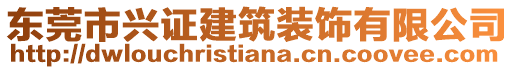 东莞市兴证建筑装饰有限公司
http://dwlouchristiana.cn.coovee.com